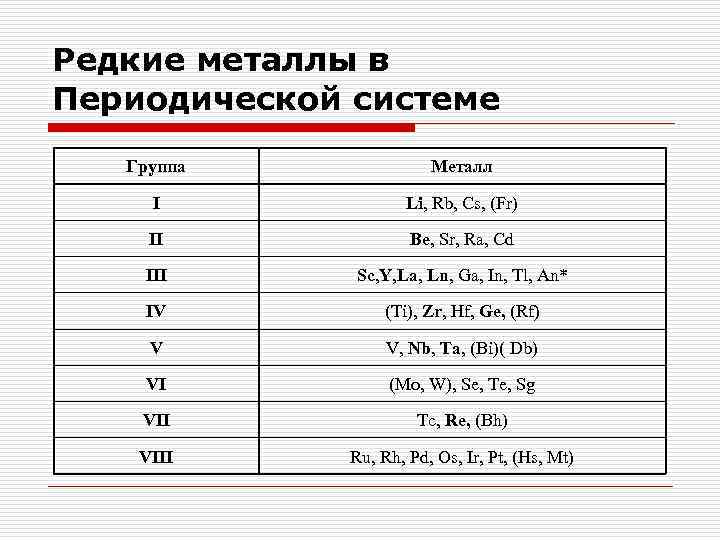 Редкие металлы в Периодической системе

| Группа | Металл |
|---|---|
| I | Li, Rb, Cs, (Fr) |
| II | Be, Sr, Ra, Cd |
| III | Sc,Y,La, Ln, Ga, In, Tl, An* |
| IV | (Ti), Zr, Hf, Ge, (Rf) |
| V | V, Nb, Ta, (Bi)( Db) |
| VI | (Mo, W), Se, Te, Sg |
| VII | Tc, Re, (Bh) |
| VIII | Ru, Rh, Pd, Os, Ir, Pt, (Hs, Mt) |